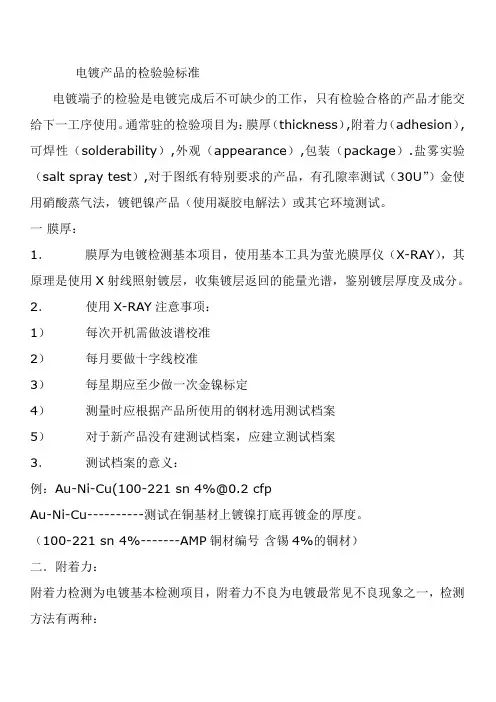 电镀产品的检验验标准

电镀端子的检验是电镀完成后不可缺少的工作，只有检验合格的产品才能交给下一工序使用。通常驻的检验项目为：膜厚（thickness）,附着力（adhesion）,可焊性（solderability）,外观（appearance）,包装（package）.盐雾实验（salt spray test）,对于图纸有特别要求的产品，有孔隙率测试（30U”）金使用硝酸蒸气法，镀钯镍产品（使用凝胶电解法）或其它环境测试。

一 膜厚：

1. 膜厚为电镀检测基本项目，使用基本工具为萤光膜厚仪（X-RAY），其原理是使用 X 射线照射镀层，收集镀层返回的能量光谱，鉴别镀层厚度及成分。

2. 使用 X-RAY 注意事项：

1） 每次开机需做波谱校准

2） 每月要做十字线校准

3） 每星期应至少做一次金镍标定

4） 测量时应根据产品所使用的钢材选用测试档案

5） 对于新产品没有建测试档案，应建立测试档案

3. 测试档案的意义：

例：Au-Ni-Cu(100-221 sn 4%@0.2 cfp

Au-Ni-Cu----------测试在铜基材上镀镍打底再镀金的厚度。

（100-221 sn 4%-------AMP 铜材编号 含锡 4%的铜材）

二．附着力：

附着力检测为电镀基本检测项目，附着力不良为电镀最常见不良现象之一，检测方法有两种：